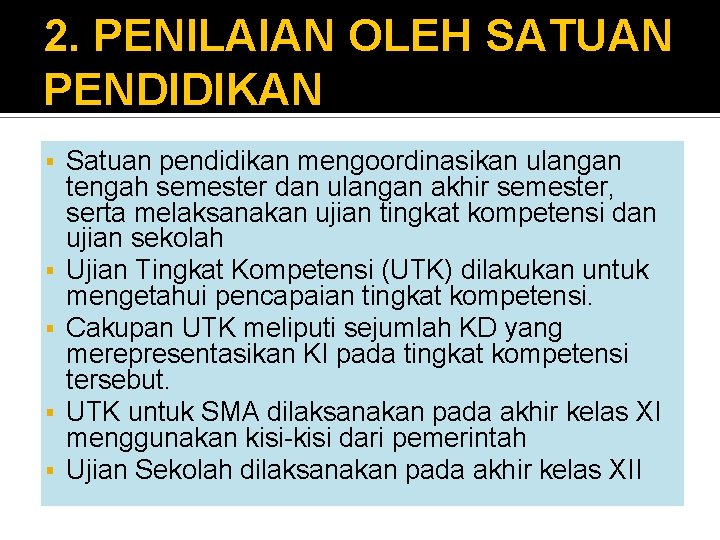 2. PENILAIAN OLEH SATUAN PENDIDIKAN

▪ Satuan pendidikan mengoordinasikan ulangan tengah semester dan ulangan akhir semester, serta melaksanakan ujian tingkat kompetensi dan ujian sekolah
▪ Ujian Tingkat Kompetensi (UTK) dilakukan untuk mengetahui pencapaian tingkat kompetensi.
▪ Cakupan UTK meliputi sejumlah KD yang merepresentasikan KI pada tingkat kompetensi tersebut.
▪ UTK untuk SMA dilaksanakan pada akhir kelas XI menggunakan kisi-kisi dari pemerintah
▪ Ujian Sekolah dilaksanakan pada akhir kelas XII